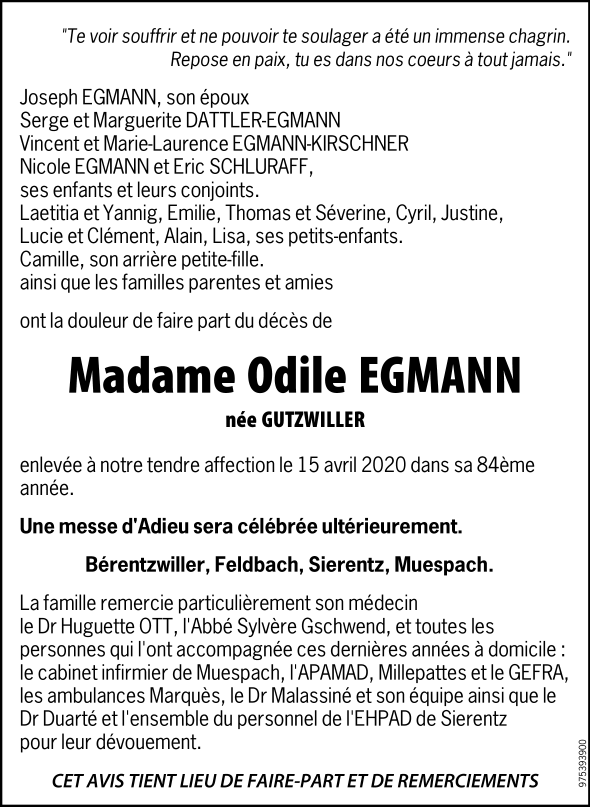 "Te voir souffrir et ne pouvoir te soulager a été un immense chagrin.
Repose en paix, tu es dans nos coeurs à tout jamais."

Joseph EGMANN, son époux
Serge et Marguerite DATTLER-EGMANN
Vincent et Marie-Laurence EGMANN-KIRSCHNER
Nicole EGMANN et Eric SCHLURAFF,
ses enfants et leurs conjoints.
Laetitia et Yannig, Emilie, Thomas et Séverine, Cyril, Justine,
Lucie et Clément, Alain, Lisa, ses petits-enfants.
Camille, son arrière petite-fille.
ainsi que les familles parentes et amies

ont la douleur de faire part du décès de

Madame Odile EGMANN

née GUTZWILLER

enlevée à notre tendre affection le 15 avril 2020 dans sa 84ème année.

Une messe d'Adieu sera célébrée ultérieurement.

Bérentzwiller, Feldbach, Sierentz, Muespach.

La famille remercie particulièrement son médecin le Dr Huguette OTT, l'Abbé Sylvère Gschwend, et toutes les personnes qui l'ont accompagnée ces dernières années à domicile : le cabinet infirmier de Muespach, l'APAMAD, Millepattes et le GEFRA, les ambulances Marquès, le Dr Malassiné et son équipe ainsi que le Dr Duarté et l'ensemble du personnel de l'EHPAD de Sierentz pour leur dévouement.

CET AVIS TIENT LIEU DE FAIRE-PART ET DE REMERCIEMENTS

975393900